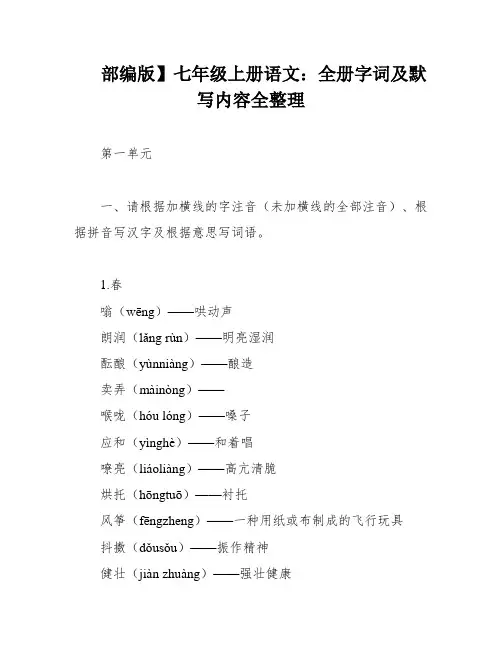 部编版】七年级上册语文：全册字词及默写内容全整理

第一单元

一、请根据加横线的字注音（未加横线的全部注音）、根据拼音写汉字及根据意思写词语。

1.春

嗡（wēng）——哄动声

朗润（lǎng rùn）——明亮湿润

酝酿（yùnniàng）——酿造

卖弄（màinòng）——

喉咙（hóu lóng）——嗓子

应和（yìnghè）——和着唱

嘹亮（liáoliàng）——高亢清脆

烘托（hōngtuō）——衬托

风筝（fēngzheng）——一种用纸或布制成的飞行玩具

抖擞（dǒusǒu）——振作精神

健壮（jiàn zhuàng）——强壮健康